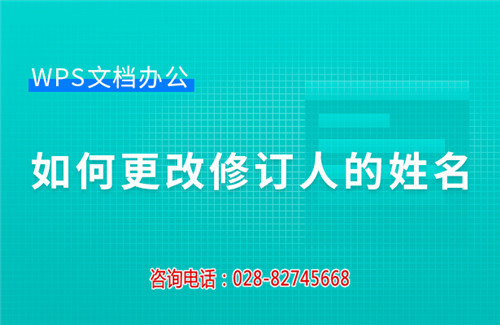 WPS文档办公

如何更改修订人的姓名

咨询电话：028-82745668